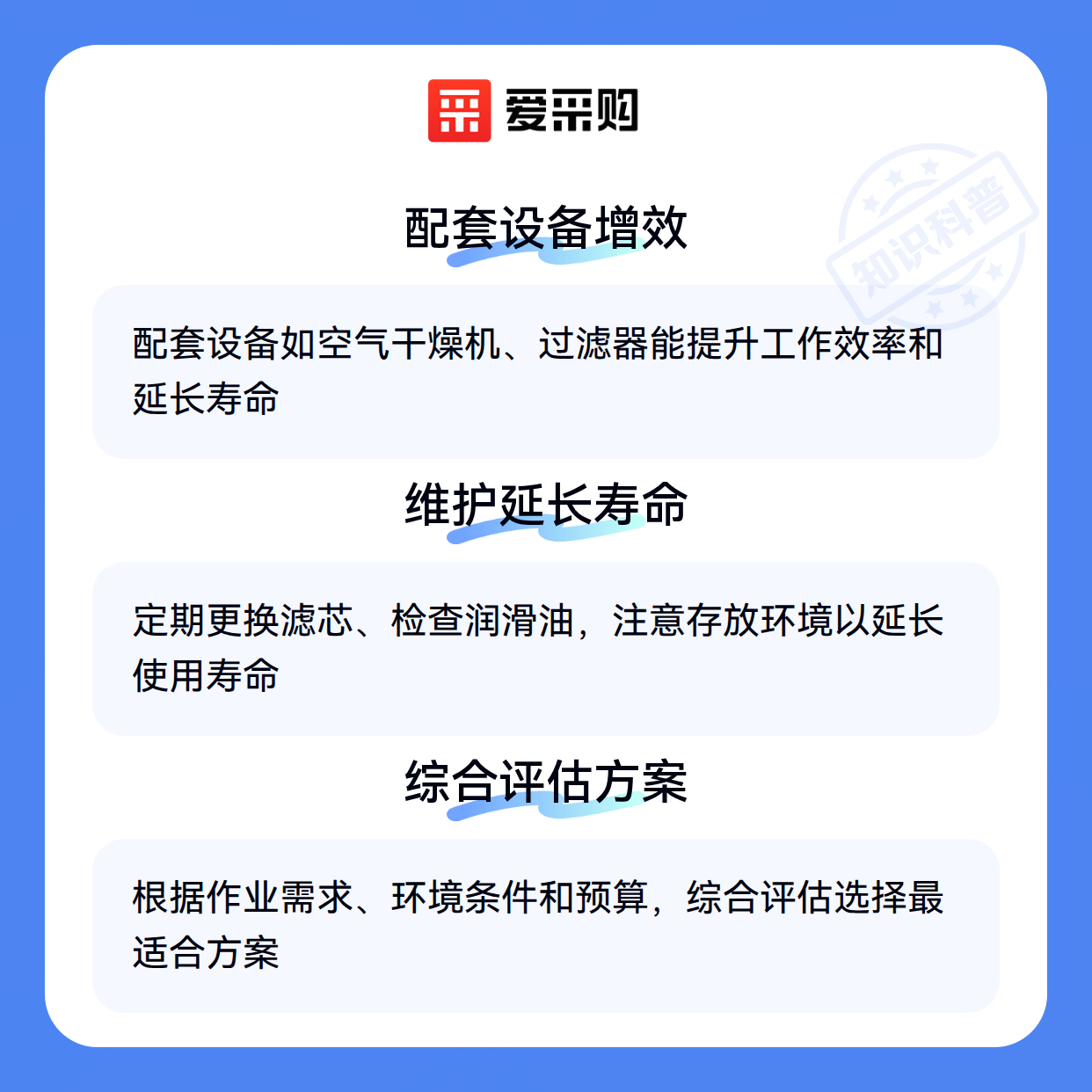 爱采购

配套设备增效

配套设备如空气干燥机、过滤器能提升工作效率和延长寿命

维护延长寿命

定期更换滤芯、检查润滑油，注意存放环境以延长使用寿命

综合评估方案

根据作业需求、环境条件和预算，综合评估选择最适合方案

知识科普